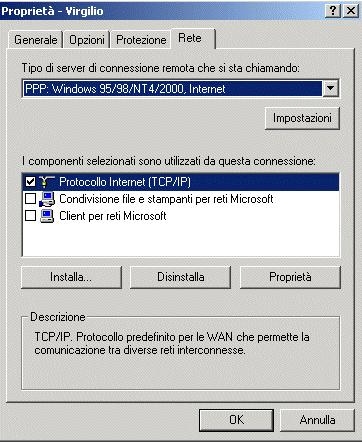 Proprietà - Virgilio

?
X

Generale
Opzioni
Protezione
Rete

Tipo di server di connessione remota che si sta chiamando:

PPP: Windows 95/98/NT4/2000, Internet

Impostazioni

I componenti selezionati sono utilizzati da questa connessione:

Protocollo Internet (TCP/IP)
Condivisione file e stampanti per reti Microsoft
Client per reti Microsoft

Installa...
Disinstalla
Proprietà

Descrizione

TCP/IP. Protocollo predefinito per le WAN che permette la comunicazione tra diverse reti interconnesse.

OK
Annulla